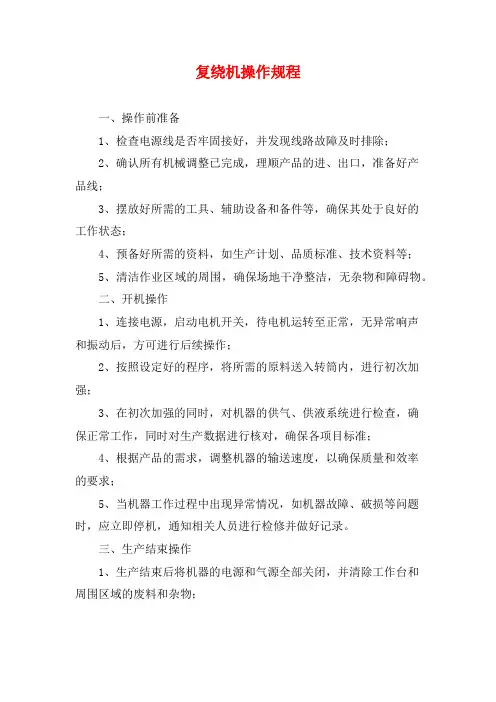 复绕机操作规程

一、操作前准备

1、检查电源线是否牢固接好，并发现线路故障及时排除；

2、确认所有机械调整已完成，理顺产品的进、出口，准备好产品线；

3、摆放好所需的工具、辅助设备和备件等，确保其处于良好的工作状态；

4、预备好所需的资料，如生产计划、品质标准、技术资料等；

5、清洁作业区域的周围，确保场地干净整洁，无杂物和障碍物。

二、开机操作

1、连接电源，启动电机开关，待电机运转至正常，无异常响声和振动后，方可进行后续操作；

2、按照设定好的程序，将所需的原料送入转筒内，进行初次加强；

3、在初次加强的同时，对机器的供气、供液系统进行检查，确保正常工作，同时对生产数据进行核对，确保各项目标准；

4、根据产品的需求，调整机器的输送速度，以确保质量和效率的要求；

5、当机器工作过程中出现异常情况，如机器故障、破损等问题时，应立即停机，通知相关人员进行检修并做好记录。

三、生产结束操作

1、生产结束后将机器的电源和气源全部关闭，并清除工作台和周围区域的废料和杂物；